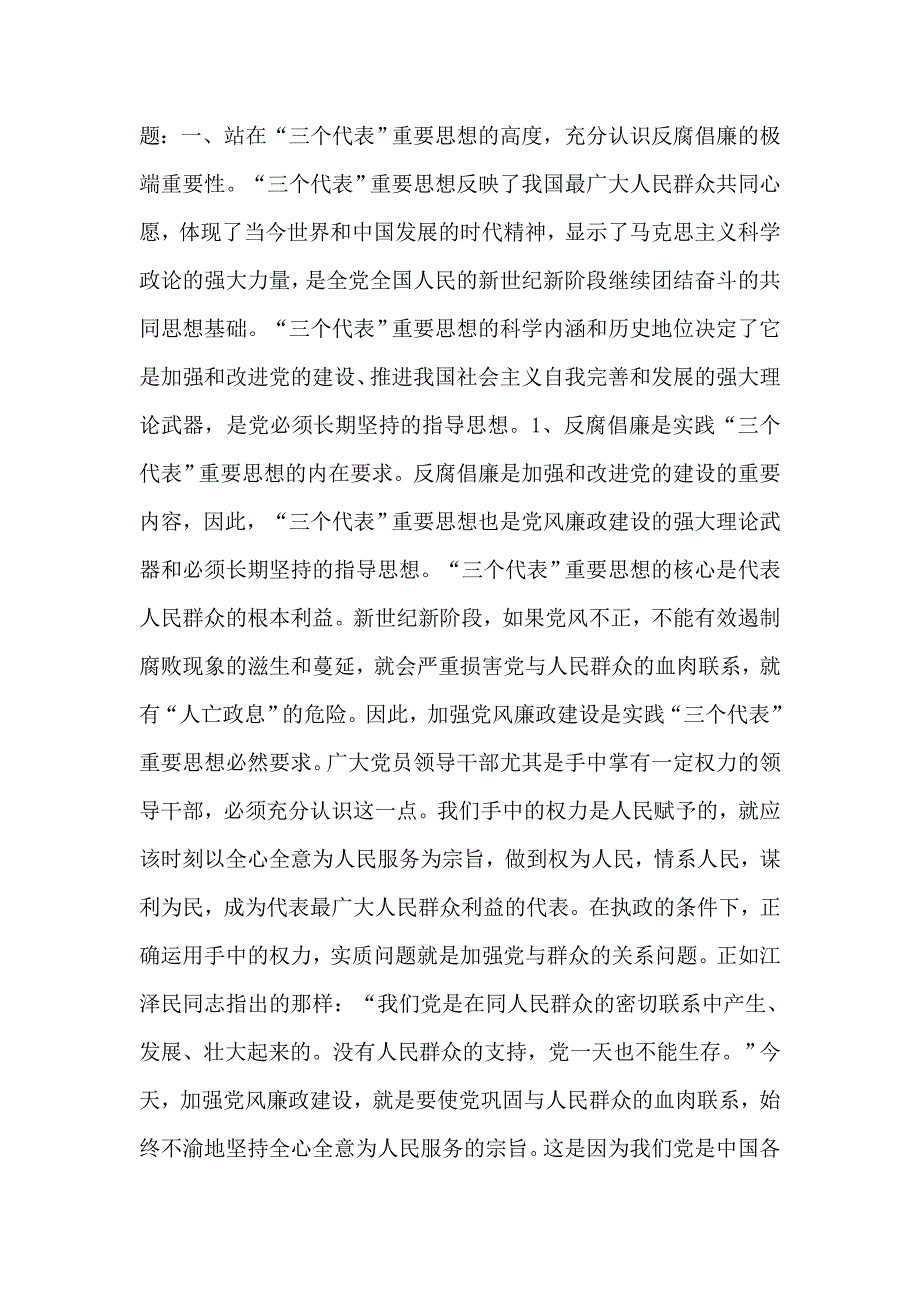 题：一、站在“三个代表”重要思想的高度，充分认识反腐倡廉的极端重要性。“三个代表”重要思想反映了我国最广大人民群众共同心愿，体现了当今世界和中国发展的时代精神，显示了马克思主义科学政论的强大力量，是全党全国人民的新世纪新阶段继续团结奋斗的共同思想基础。“三个代表”重要思想的科学内涵和历史地位决定了它是加强和改进党的建设、推进我国社会主义自我完善和发展的强大理论武器，是党必须长期坚持的指导思想。1、反腐倡廉是实践“三个代表”重要思想的内在要求。反腐倡廉是加强和改进党的建设的重要内容，因此，“三个代表”重要思想也是党风廉政建设的强大理论武器和必须长期坚持的指导思想。“三个代表”重要思想的核心是代表人民群众的根本利益。新世纪新阶段，如果党风不正，不能有效遏制腐败现象的滋生和蔓延，就会严重损害党与人民群众的血肉联系，就有“人亡政息”的危险。因此，加强党风廉政建设是实践“三个代表”重要思想必然要求。广大党员领导干部尤其是手中掌有一定权力的领导干部，必须充分认识这一点。我们手中的权力是人民赋予的，就应该时刻以全心全意为人民服务为宗旨，做到权为人民，情系人民，谋利为民，成为代表最广大人民群众利益的代表。在执政的条件下，正确运用手中的权力，实质问题就是加强党与群众的关系问题。正如江泽民同志指出的那样：“我们党是在同人民群众的密切联系中产生、发展、壮大起来的。没有人民群众的支持，党一天也不能生存。”今天，加强党风廉政建设，就是要使党巩固与人民群众的血肉联系，始终不渝地坚持全心全意为人民服务的宗旨。这是因为我们党是中国各